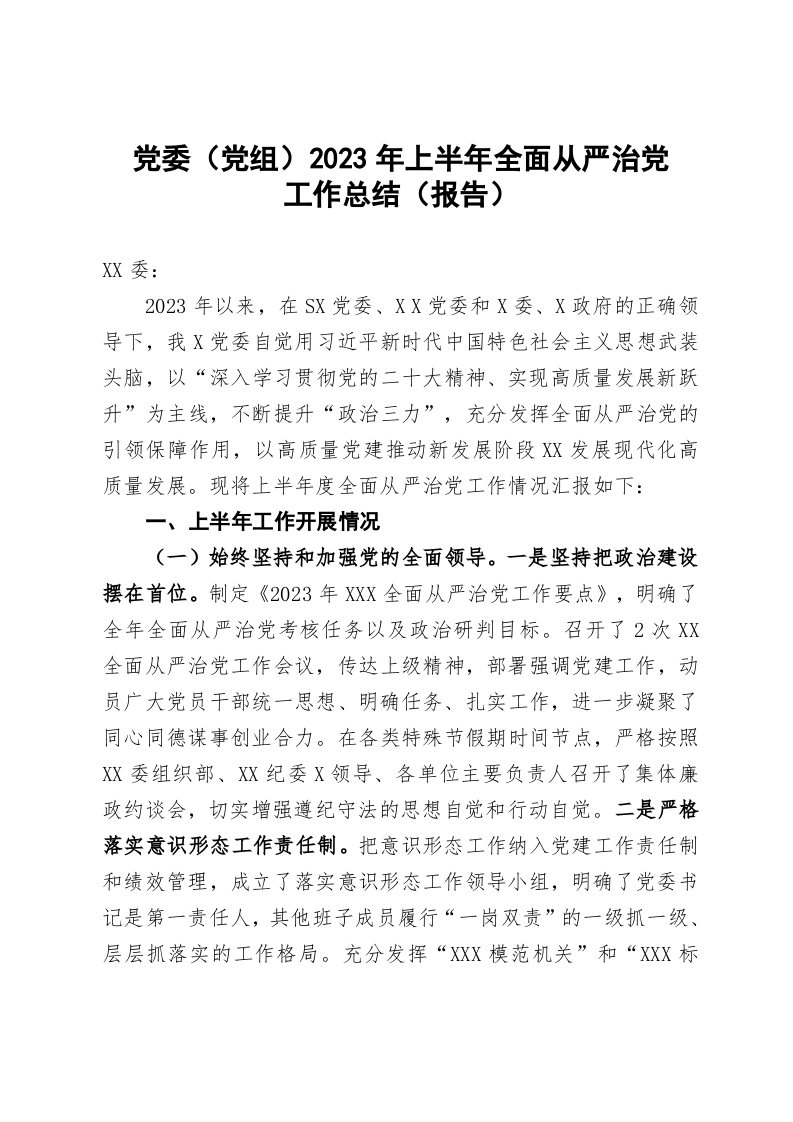 党委（党组）2023年上半年全面从严治党工作总结（报告）

XX委：

2023年以来，在SX党委、XX党委和X委、X政府的正确领导下，我X党委自觉用习近平新时代中国特色社会主义思想武装头脑，以“深入学习贯彻党的二十大精神、实现高质量发展新跃升”为主线，不断提升“政治三力”，充分发挥全面从严治党的引领保障作用，以高质量党建推动新发展阶段XX发展现代化高质量发展。现将上半年度全面从严治党工作情况汇报如下：

一、上半年工作开展情况

（一）始终坚持和加强党的全面领导。一是坚持把政治建设摆在首位。制定《2023年XXX全面从严治党工作要点》，明确了全年全面从严治党考核任务以及政治研判目标。召开了2次XX全面从严治党工作会议，传达上级精神，部署强调党建工作，动员广大党员干部统一思想、明确任务、扎实工作，进一步凝聚了同心同德谋事创业合力。在各类特殊节假期时间节点，严格按照XX委组织部、XX纪委X领导、各单位主要负责人召开了集体廉政约谈会，切实增强遵纪守法的思想自觉和行动自觉。二是严格落实意识形态工作责任制。把意识形态工作纳入党建工作责任制和绩效管理，成立了落实意识形态工作领导小组，明确了党委书记是第一责任人，其他班子成员履行“一岗双责”的一级抓一级、层层抓落实的工作格局。充分发挥“XXX模范机关”和“XXX标